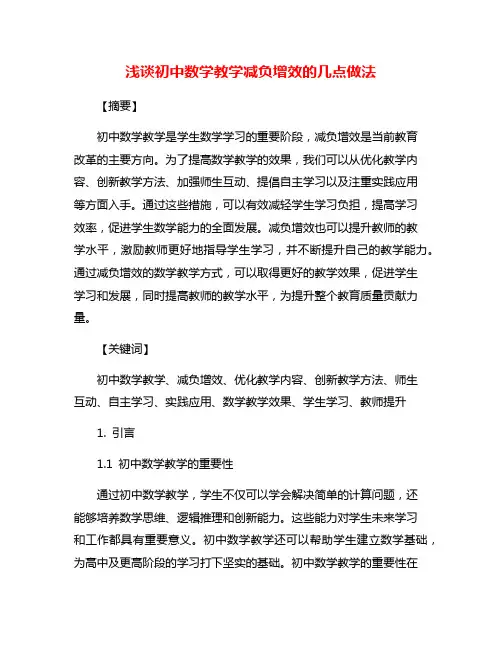 浅谈初中数学教学减负增效的几点做法

【摘要】

初中数学教学是学生数学学习的重要阶段，减负增效是当前教育改革的主要方向。为了提高数学教学的效果，我们可以从优化教学内容、创新教学方法、加强师生互动、提倡自主学习以及注重实践应用等方面入手。通过这些措施，可以有效减轻学生学习负担，提高学习效率，促进学生数学能力的全面发展。减负增效也可以提升教师的教学水平，激励教师更好地指导学生学习，并不断提升自己的教学能力。通过减负增效的数学教学方式，可以取得更好的教学效果，促进学生学习和发展，同时提高教师的教学水平，为提升整个教育质量贡献力量。

【关键词】

初中数学教学、减负增效、优化教学内容、创新教学方法、师生互动、自主学习、实践应用、数学教学效果、学生学习、教师提升

1. 引言

1.1 初中数学教学的重要性

通过初中数学教学，学生不仅可以学会解决简单的计算问题，还能够培养数学思维、逻辑推理和创新能力。这些能力对学生未来学习和工作都具有重要意义。初中数学教学还可以帮助学生建立数学基础，为高中及更高阶段的学习打下坚实的基础。初中数学教学的重要性在